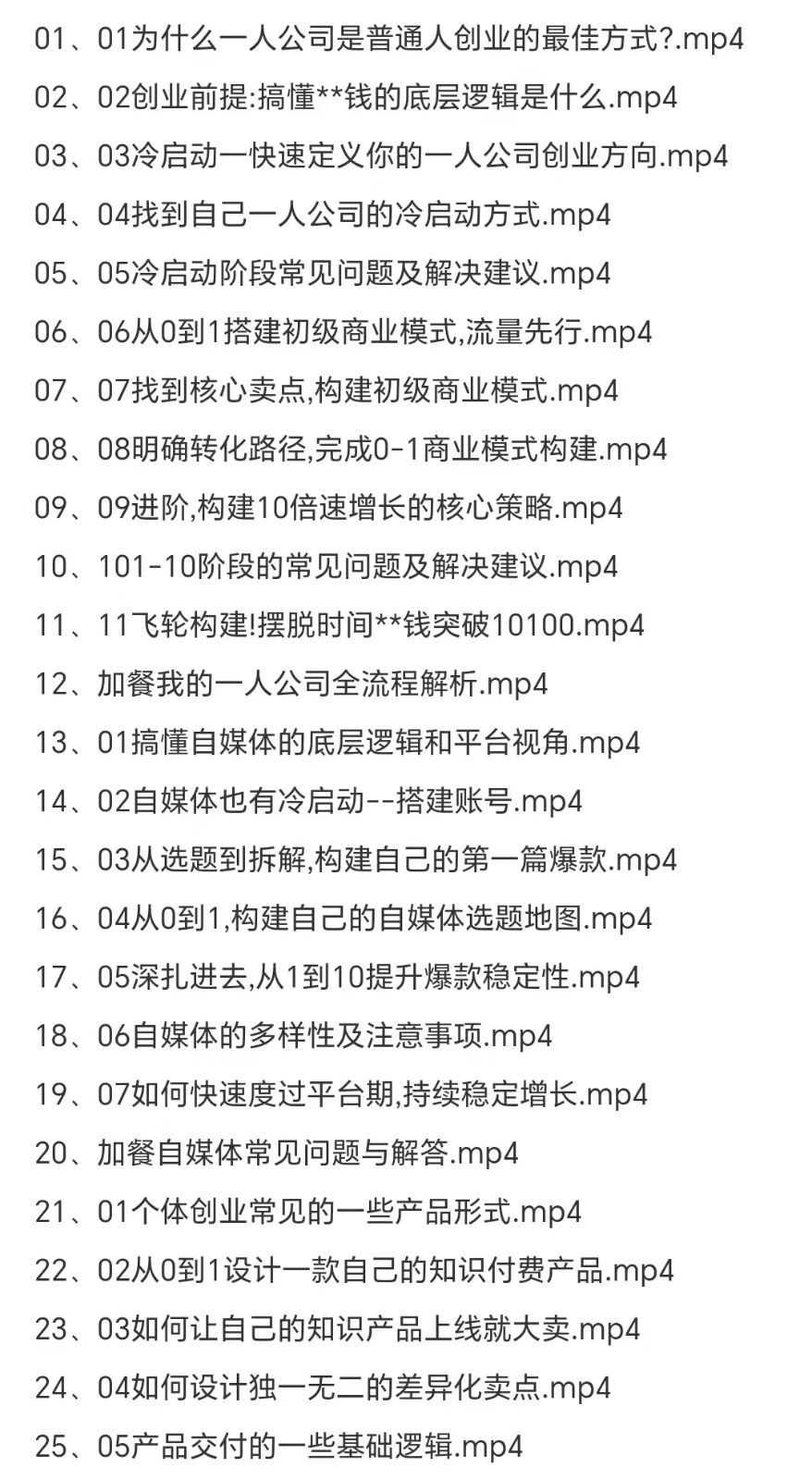 01、01为什么一人公司是普通人创业的最佳方式?.mp4

02、02创业前提:搞懂**钱的底层逻辑是什么.mp4

03、03冷启动一快速定义你的一人公司创业方向.mp4

04、04找到自己一人公司的冷启动方式.mp4

05、05冷启动阶段常见问题及解决建议.mp4

06、06从0到1搭建初级商业模式,流量先行.mp4

07、07找到核心卖点,构建初级商业模式.mp4

08、08明确转化路径,完成0-1商业模式构建.mp4

09、09进阶,构建10倍速增长的核心策略.mp4

10、101-10阶段的常见问题及解决建议.mp4

11、11飞轮构建!摆脱时间**钱突破10100.mp4

12、加餐我的一人公司全流程解析.mp4

13、01搞懂自媒体的底层逻辑和平台视角.mp4

14、02自媒体也有冷启动--搭建账号.mp4

15、03从选题到拆解,构建自己的第一篇爆款.mp4

16、04从0到1,构建自己的自媒体选题地图.mp4

17、05深扎进去,从1到10提升爆款稳定性.mp4

18、06自媒体的多样性及注意事项.mp4

19、07如何快速度过平台期,持续稳定增长.mp4

20、加餐自媒体常见问题与解答.mp4

21、01个体创业常见的一些产品形式.mp4

22、02从0到1设计一款自己的知识付费产品.mp4

23、03如何让自己的知识产品上线就大卖.mp4

24、04如何设计独一无二的差异化卖点.mp4

25、05产品交付的一些基础逻辑.mp4